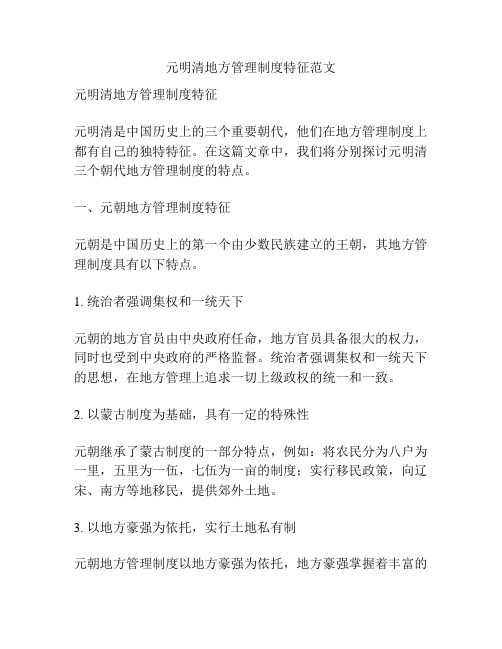 元明清地方管理制度特征范文

元明清地方管理制度特征

元明清是中国历史上的三个重要朝代，他们在地方管理制度上都有自己的独特特征。在这篇文章中，我们将分别探讨元明清三个朝代地方管理制度的特点。

一、元朝地方管理制度特征

元朝是中国历史上的第一个由少数民族建立的王朝，其地方管理制度具有以下特点。

1. 统治者强调集权和一统天下

元朝的地方官员由中央政府任命，地方官员具备很大的权力，同时也受到中央政府的严格监督。统治者强调集权和一统天下的思想，在地方管理上追求一切上级政权的统一和一致。

2. 以蒙古制度为基础，具有一定的特殊性

元朝继承了蒙古制度的一部分特点，例如：将农民分为八户为一里，五里为一伍，七伍为一亩的制度；实行移民政策，向辽宋、南方等地移民，提供郊外土地。

3. 以地方豪强为依托，实行土地私有制

元朝地方管理制度以地方豪强为依托，地方豪强掌握着丰富的